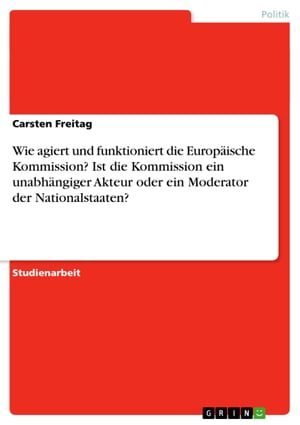 Politik

Carsten Freitag

Wie agiert und funktioniert die Europäische Kommission? Ist die Kommission ein unabhängiger Akteur oder ein Moderator der Nationalstaaten?

Studienarbeit

GRIN